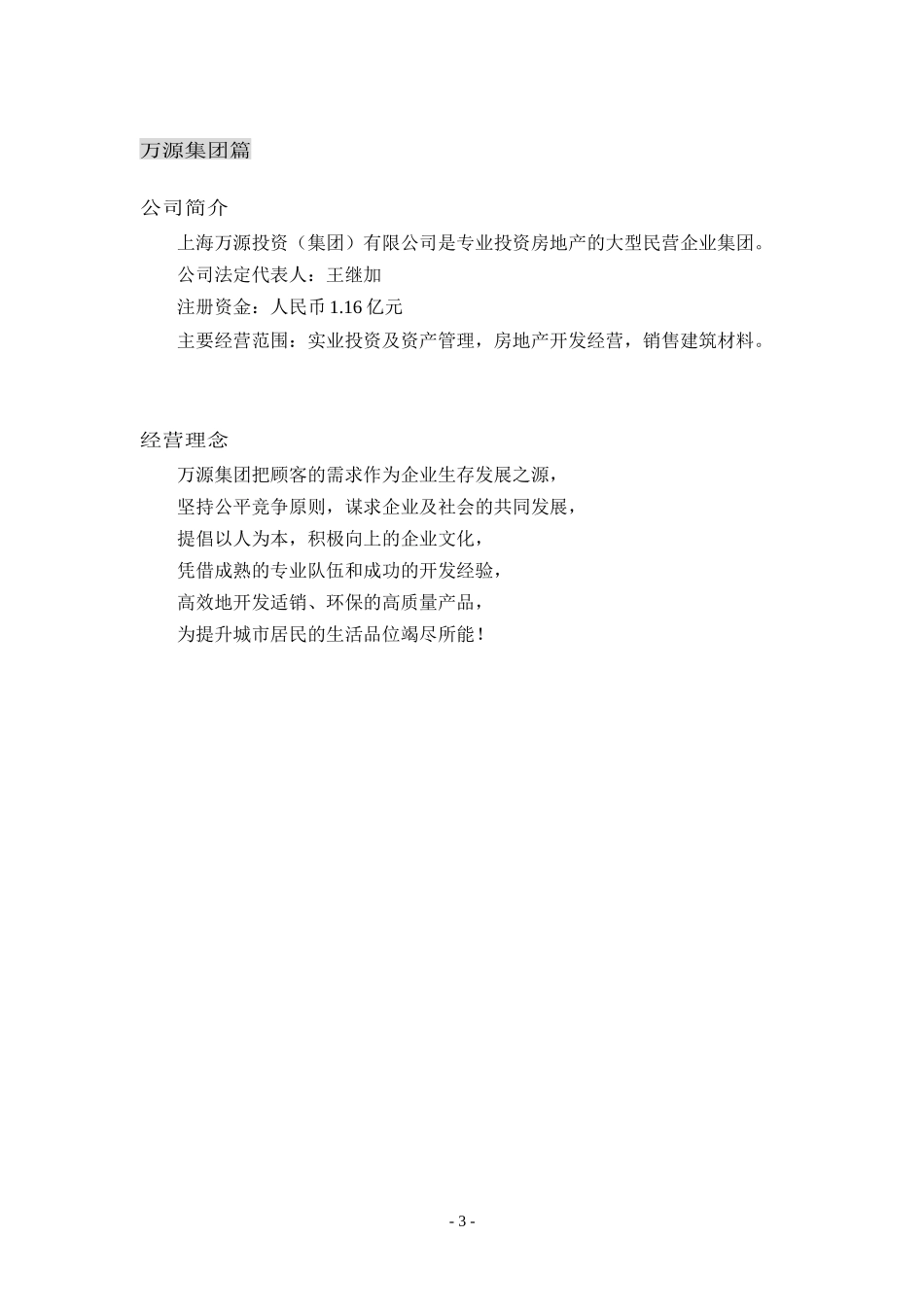 万源集团篇

公司简介

上海万源投资（集团）有限公司是专业投资房地产的大型民营企业集团。

公司法定代表人：王继加

注册资金：人民币 1.16 亿元

主要经营范围：实业投资及资产管理，房地产开发经营，销售建筑材料。

经营理念

万源集团把顾客的需求作为企业生存发展之源，

坚持公平竞争原则，谋求企业及社会的共同发展，

提倡以人为本，积极向上的企业文化，

凭借成熟的专业队伍和成功的开发经验，

高效地开发适销、环保的高质量产品，

为提升城市居民的生活品位竭尽所能！

- 3 -